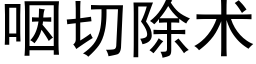 咽切除术